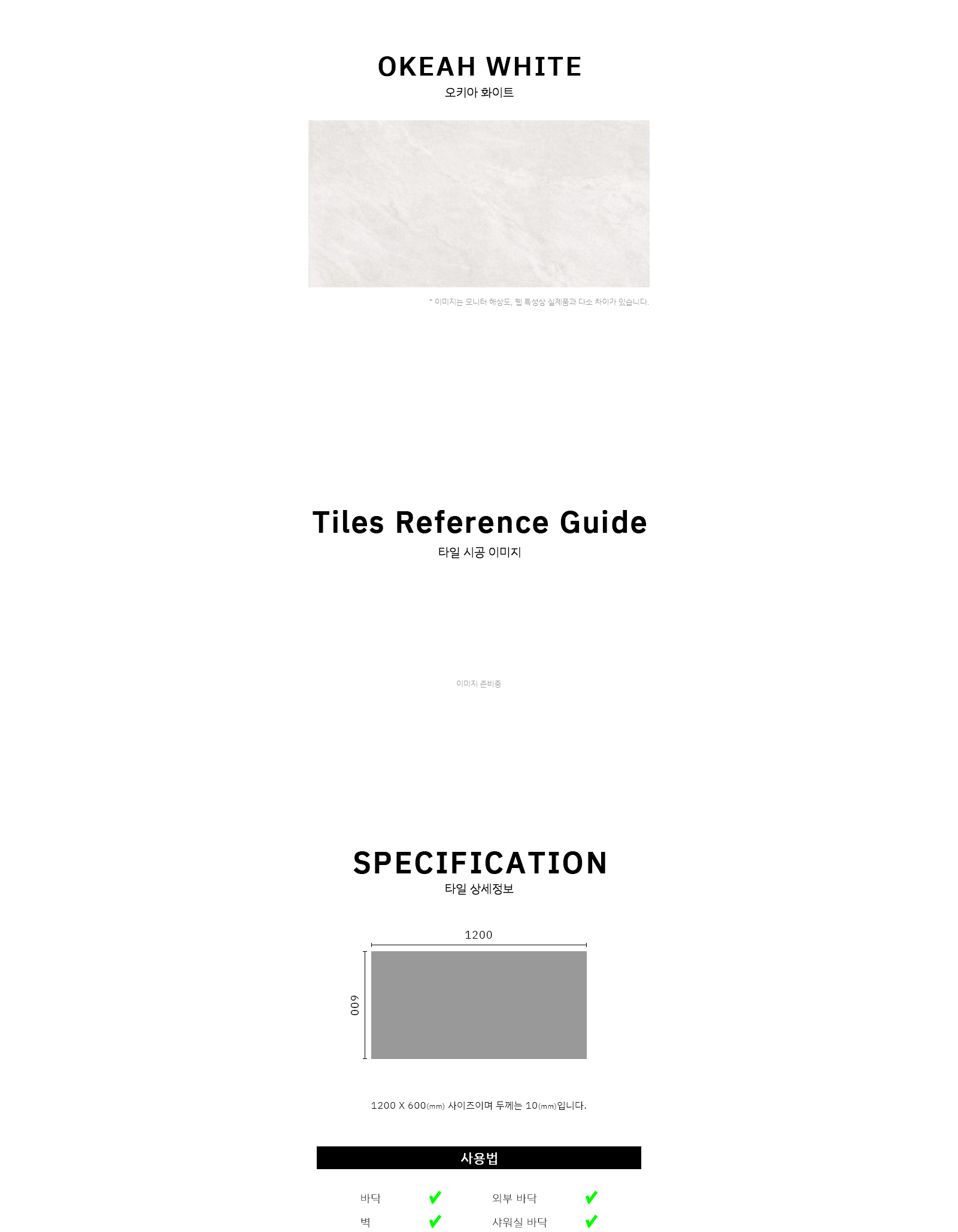 OKEAH WHITE
오키아 화이트

* 이미지는 모니터 해상도, 웹 특성상 실제품과 다소 차이가 있습니다.

Tiles Reference Guide
타일 시공 이미지

이미지 준비중

SPECIFICATION
타일 상세정보

1200

600

1200 X 600(mm) 사이즈이며 두께는 10(mm)입니다.

사용법

바닥 ✔ 외부 바닥 ✔
벽 ✔ 샤워실 바닥 ✔